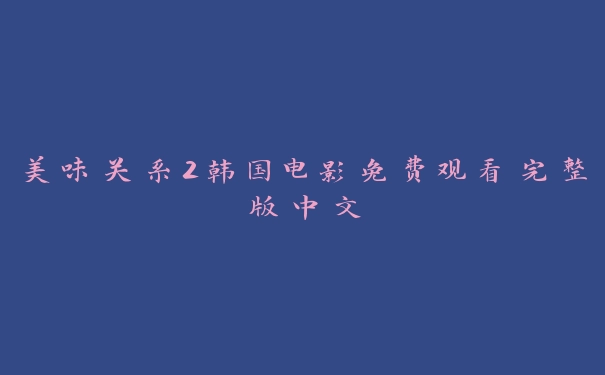 美味关系2韩国电影免费观看完整版中文